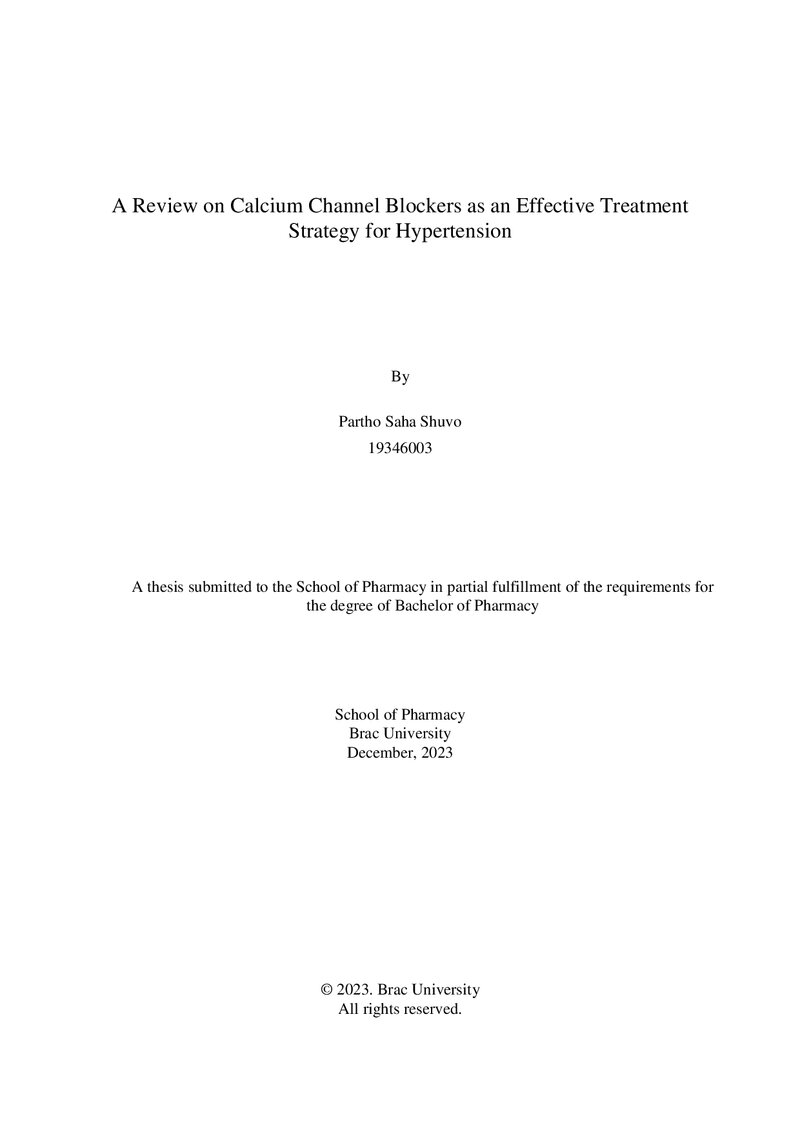 A Review on Calcium Channel Blockers as an Effective Treatment Strategy for Hypertension

By

Partho Saha Shuvo
19346003

A thesis submitted to the School of Pharmacy in partial fulfillment of the requirements for the degree of Bachelor of Pharmacy

School of Pharmacy
Brac University
December, 2023

© 2023. Brac University
All rights reserved.